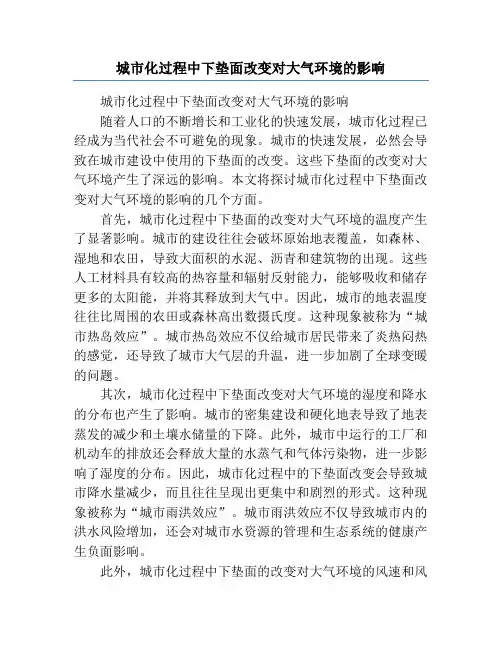 城市化过程中下垫面改变对大气环境的影响

城市化过程中下垫面改变对大气环境的影响

随着人口的不断增长和工业化的快速发展，城市化过程已经成为当代社会不可避免的现象。城市的快速发展，必然会导致在城市建设中使用的下垫面的改变。这些下垫面的改变对大气环境产生了深远的影响。本文将探讨城市化过程中下垫面改变对大气环境的影响的几个方面。

首先，城市化过程中下垫面的改变对大气环境的温度产生了显著影响。城市的建设往往会破坏原始地表覆盖，如森林、湿地和农田，导致大面积的水泥、沥青和建筑物的出现。这些人工材料具有较高的热容量和辐射反射能力，能够吸收和储存更多的太阳能，并将其释放到大气中。因此，城市的地表温度往往比周围的农田或森林高出数摄氏度。这种现象被称为“城市热岛效应”。城市热岛效应不仅给城市居民带来了炎热闷热的感觉，还导致了城市大气层的升温，进一步加剧了全球变暖的问题。

其次，城市化过程中下垫面改变对大气环境的湿度和降水的分布也产生了影响。城市的密集建设和硬化地表导致了地表蒸发的减少和土壤水储量的下降。此外，城市中运行的工厂和机动车的排放还会释放大量的水蒸气和气体污染物，进一步影响了湿度的分布。因此，城市化过程中的下垫面改变会导致城市降水量减少，而且往往呈现出更集中和剧烈的形式。这种现象被称为“城市雨洪效应”。城市雨洪效应不仅导致城市内的洪水风险增加，还会对城市水资源的管理和生态系统的健康产生负面影响。

此外，城市化过程中下垫面的改变对大气环境的风速和风